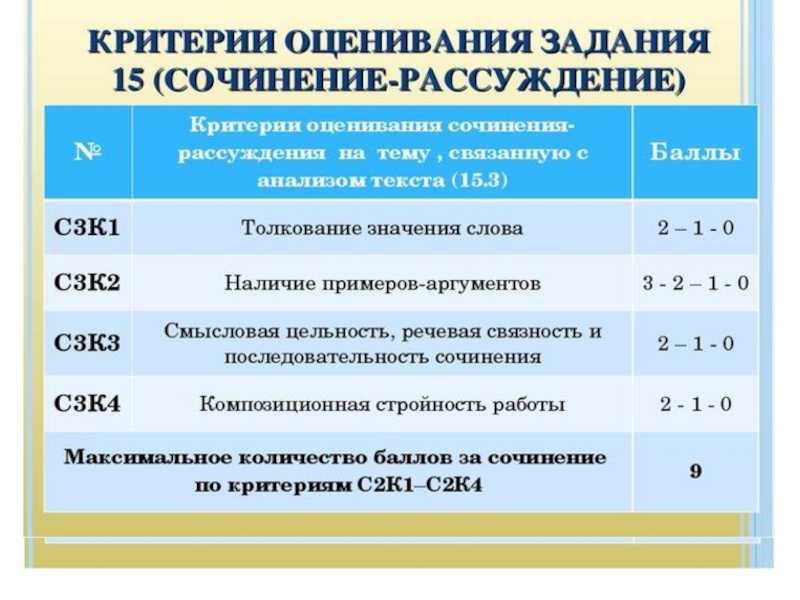 КРИТЕРИИ ОЦЕНИВАНИЯ ЗАДАНИЯ 15 (СОЧИНЕНИЕ-РАССУЖДЕНИЕ)

| № | Критерии оценивания сочинения-рассуждения на тему , связанную с анализом текста (15.3) | Баллы |
|---|---|---|
| С3К1 | Толкование значения слова | 2 – 1 - 0 |
| С3К2 | Наличие примеров-аргументов | 3 - 2 – 1 - 0 |
| С3К3 | Смысловая цельность, речевая связность и последовательность сочинения | 2 – 1 - 0 |
| С3К4 | Композиционная стройность работы | 2 - 1 - 0 |
| Максимальное количество баллов за сочинение по критериям С2К1–С2К4 | | 9 |